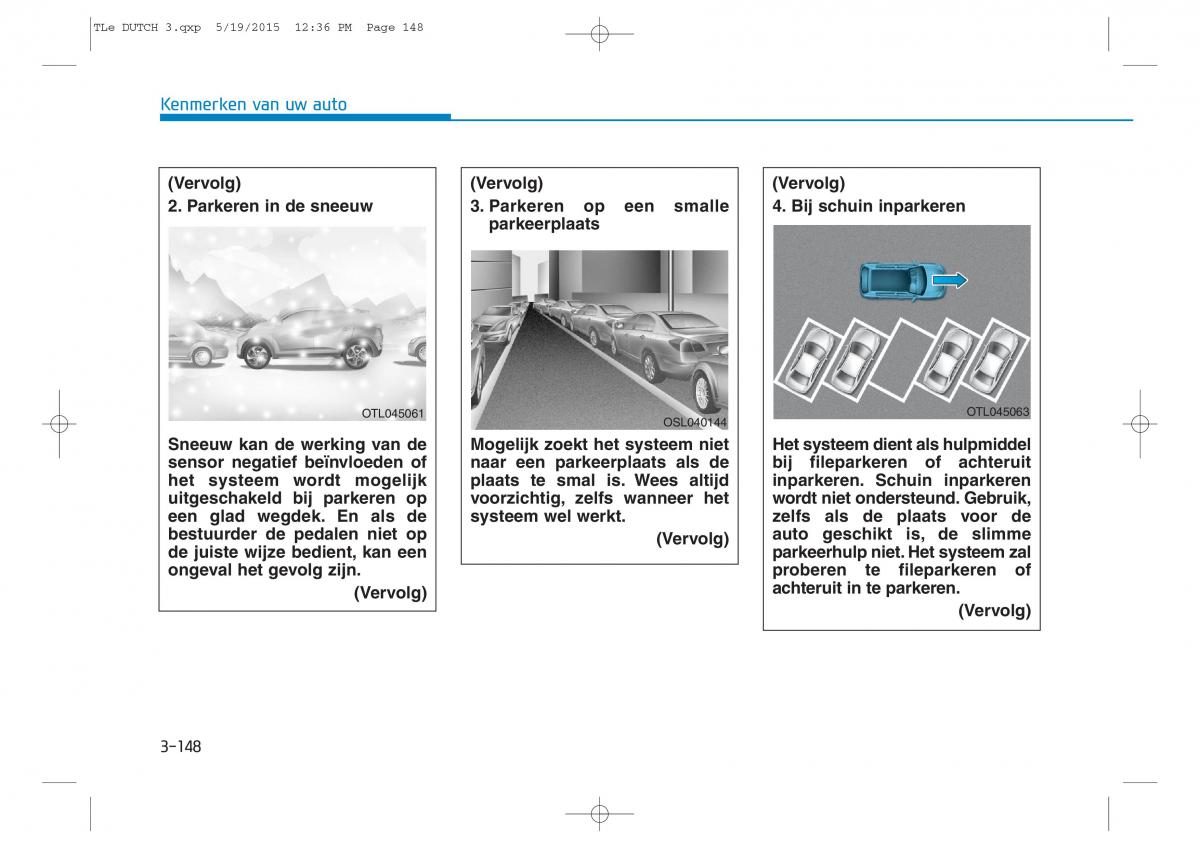 TLe DUTCH 3.qxp 5/19/2015 12:36 PM Page 148

Kenmerken van uw auto

(Vervolg)
2. Parkeren in de sneeuw

OTL045061

Sneeuw kan de werking van de sensor negatief beïnvloeden of het systeem wordt mogelijk uitgeschakeld bij parkeren op een glad wegdek. En als de bestuurder de pedalen niet op de juiste wijze bedient, kan een ongeval het gevolg zijn.

(Vervolg)

(Vervolg)
3. Parkeren op een smalle parkeerplaats

OSL040144

Mogelijk zoekt het systeem niet naar een parkeerplaats als de plaats te smal is. Wees altijd voorzichtig, zelfs wanneer het systeem wel werkt.

(Vervolg)

(Vervolg)
4. Bij schuin inparkeren

OTL045063

Het systeem dient als hulpmiddel bij fileparkeren of achteruit inparkeren. Schuin inparkeren wordt niet ondersteund. Gebruik, zelfs als de plaats voor de auto geschikt is, de slimme parkeerhulp niet. Het systeem zal proberen te fileparkeren of achteruit in te parkeren.

(Vervolg)

3-148